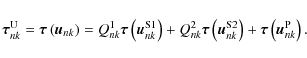 $\boldsymbol{\tau}_{nk}^{\mathrm{U}} = \boldsymbol{\tau}\left(\boldsymbol{u}_{nk}\right) = Q_{nk}^{1}\boldsymbol{\tau}\left(\boldsymbol{u}_{nk}^{\mathrm{S1}}\right) + Q_{nk}^{2}\boldsymbol{\tau}\left(\boldsymbol{u}_{nk}^{\mathrm{S2}}\right) + \boldsymbol{\tau}\left(\boldsymbol{u}_{nk}^{\mathrm{P}}\right).$